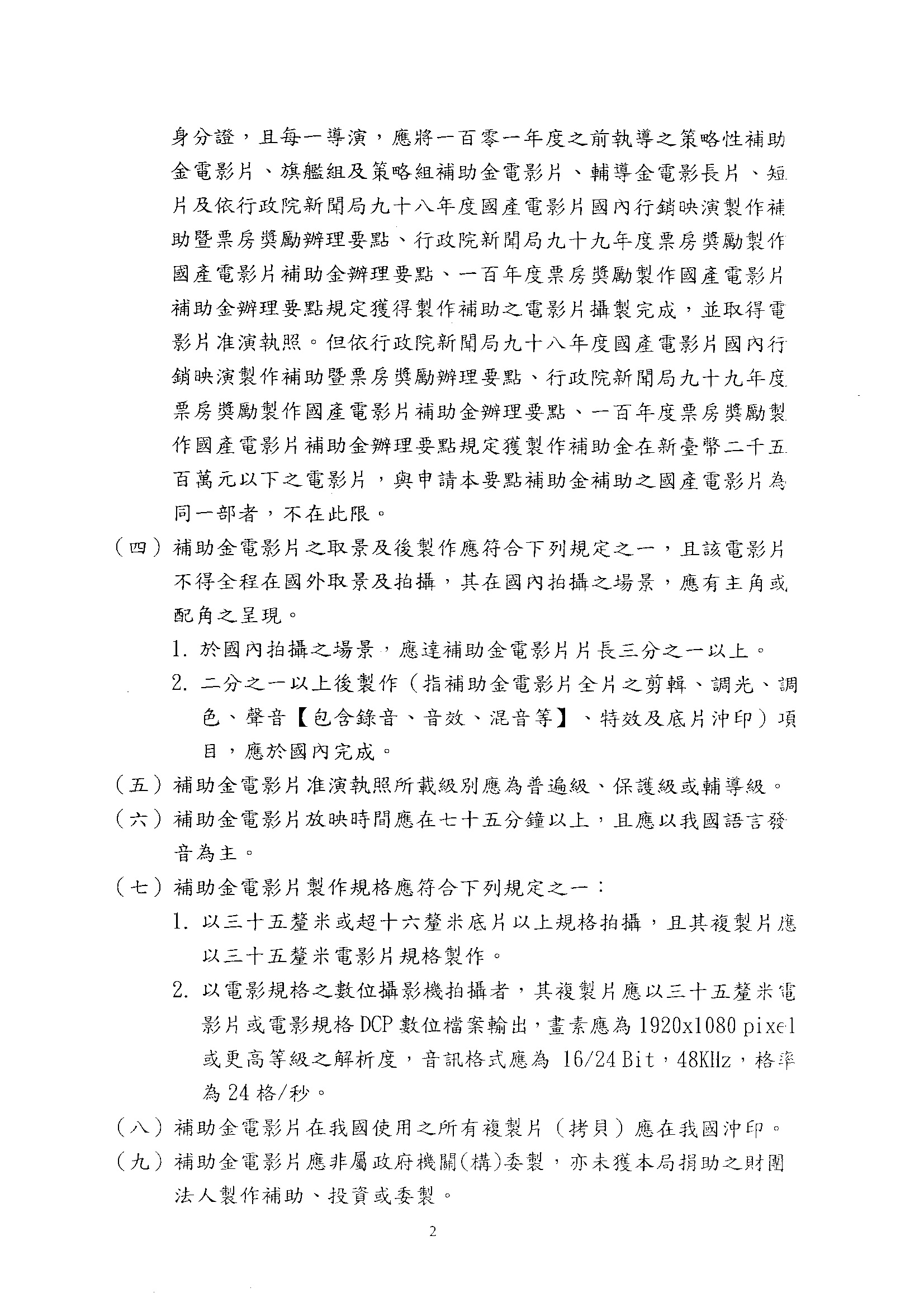 身分證，且每一導演，應將一百零一年度之前執導之策略性補助金電影片、旗艦組及策略組補助金電影片、輔導金電影長片、短片及依行政院新聞局九十八年度國產電影片國內行銷映演製作補助暨票房獎勵辦理要點、行政院新聞局九十九年度票房獎勵製作國產電影片補助金辦理要點、一百年度票房獎勵製作國產電影片補助金辦理要點規定獲得製作補助之電影片攝製完成，並取得電影片准演執照。但依行政院新聞局九十八年度國產電影片國內行銷映演製作補助暨票房獎勵辦理要點、行政院新聞局九十九年度票房獎勵製作國產電影片補助金辦理要點、一百年度票房獎勵製作國產電影片補助金辦理要點規定獲製作補助金在新臺幣二千五百萬元以下之電影片，與申請本要點補助金補助之國產電影片為同一部者，不在此限。

（四）補助金電影片之取景及後製作應符合下列規定之一，且該電影片不得全程在國外取景及拍攝，其在國內拍攝之場景，應有主角或配角之呈現。

1. 於國內拍攝之場景，應達補助金電影片片長三分之一以上。

2. 二分之一以上後製作（指補助金電影片全片之剪輯、調光、調色、聲音【包含錄音、音效、混音等】、特效及底片沖印）項目，應於國內完成。

（五）補助金電影片准演執照所載級別應為普遍級、保護級或輔導級。

（六）補助金電影片放映時間應在七十五分鐘以上，且應以我國語言發音為主。

（七）補助金電影片製作規格應符合下列規定之一：

1. 以三十五釐米或超十六釐米底片以上規格拍攝，且其複製片應以三十五釐米電影片規格製作。

2. 以電影規格之數位攝影機拍攝者，其複製片應以三十五釐米電影片或電影規格 DCP 數位檔案輸出，畫素應為 1920x1080 pixel 或更高等級之解析度，音訊格式應為 16/24 Bit，48KHz，格率為 24 格/秒。

（八）補助金電影片在我國使用之所有複製片（拷貝）應在我國沖印。

（九）補助金電影片應非屬政府機關(構)委製，亦未獲本局捐助之財團法人製作補助、投資或委製。

2